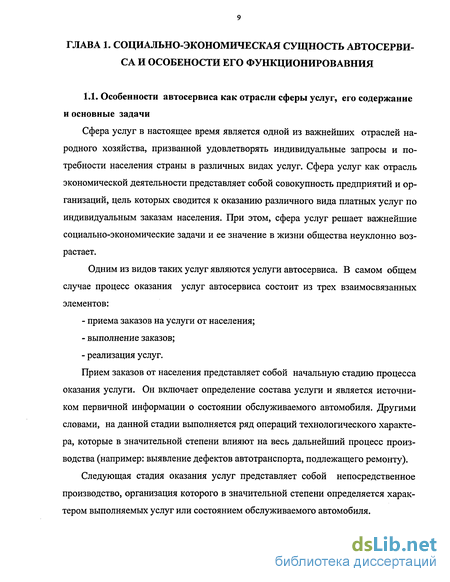 9

ГЛАВА 1. СОЦИАЛЬНО-ЭКОНОМИЧЕСКАЯ СУЩНОСТЬ АВТОСЕРВИСА И ОСОБЕНОСТИ ЕГО ФУНКЦИОНИРОВАВНИЯ

1.1. Особенности автосервиса как отрасли сферы услуг, его содержание и основные задачи

Сфера услуг в настоящее время является одной из важнейших отраслей народного хозяйства, призванной удовлетворять индивидуальные запросы и потребности населения страны в различных видах услуг. Сфера услуг как отрасль экономической деятельности представляет собой совокупность предприятий и организаций, цель которых сводится к оказанию различного вида платных услуг по индивидуальным заказам населения. При этом, сфера услуг решает важнейшие социально-экономические задачи и ее значение в жизни общества неуклонно возрастает.

Одним из видов таких услуг являются услуги автосервиса. В самом общем случае процесс оказания услуг автосервиса состоит из трех взаимосвязанных элементов:

- приема заказов на услуги от населения;

- выполнение заказов;

- реализация услуг.

Прием заказов от населения представляет собой начальную стадию процесса оказания услуги. Он включает определение состава услуги и является источником первичной информации о состоянии обслуживаемого автомобиля. Другими словами, на данной стадии выполняется ряд операций технологического характера, которые в значительной степени влияют на весь дальнейший процесс производства (например: выявление дефектов автотранспорта, подлежащего ремонту).

Следующая стадия оказания услуг представляет собой непосредственное производство, организация которого в значительной степени определяется характером выполняемых услуг или состоянием обслуживаемого автомобиля.

dsLib.net
библиотека диссертаций